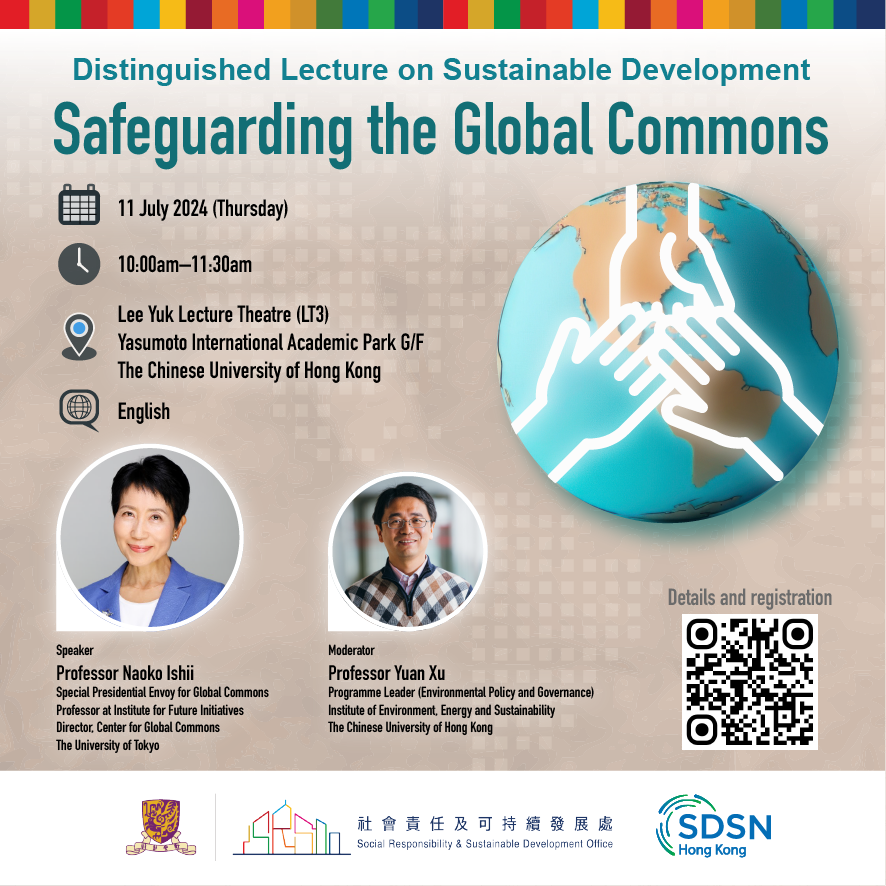 Distinguished Lecture on Sustainable Development

Safeguarding the Global Commons

11 July 2024 (Thursday)

10:00am–11:30am

Lee Yuk Lecture Theatre (LT3)
Yasumoto International Academic Park G/F
The Chinese University of Hong Kong

English

Speaker
Professor Naoko Ishii
Special Presidential Envoy for Global Commons
Professor at Institute for Future Initiatives
Director, Center for Global Commons
The University of Tokyo

Moderator
Professor Yuan Xu
Programme Leader (Environmental Policy and Governance)
Institute of Environment, Energy and Sustainability
The Chinese University of Hong Kong

Details and registration

社會責任及可持續發展處
Social Responsibility & Sustainable Development Office

SDSN
Hong Kong